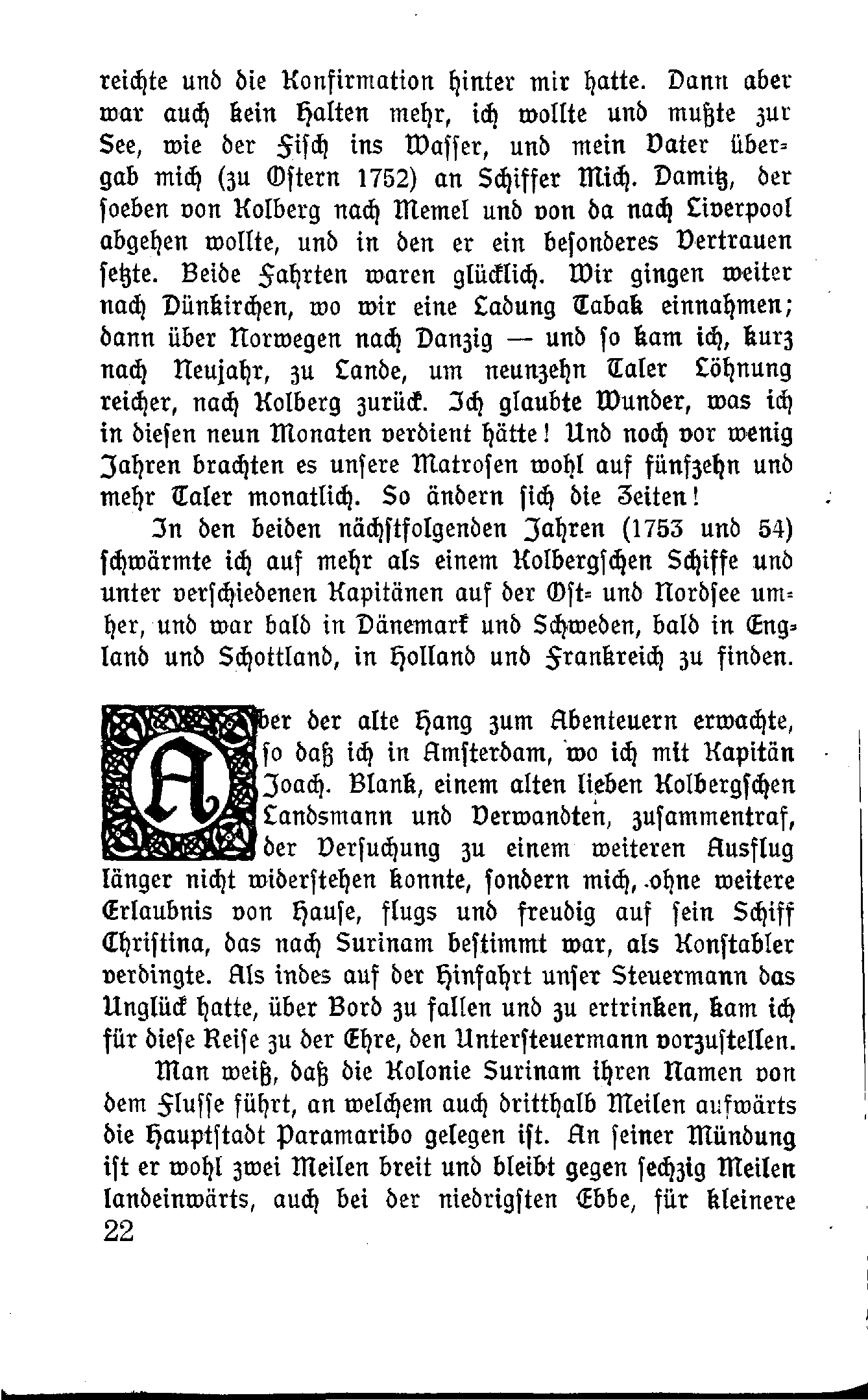 reichte und die Konfirmation hinter mir hatte. Dann aber war auch kein Halten mehr, ich wollte und mußte zur See, wie der Fisch ins Wasser, und mein Vater übergab mich (zu Ostern 1752) an Schiffer Mich. Damitz, der soeben von Kolberg nach Memel und von da nach Liverpool abgehen wollte, und in den er ein besonderes Vertrauen setzte. Beide Fahrten waren glücklich. Wir gingen weiter nach Dünkirchen, wo wir eine Ladung Tabak einnahmen; dann über Norwegen nach Danzig — und so kam ich, kurz nach Neujahr, zu Lande, um neunzehn Taler Löhnung reicher, nach Kolberg zurück. Ich glaubte Wunder, was ich in diesen neun Monaten verdient hätte! Und noch vor wenig Jahren brachten es unsere Matrosen wohl auf fünfzehn und mehr Taler monatlich. So ändern sich die Zeiten!

In den beiden nächstfolgenden Jahren (1753 und 54) schwärmte ich auf mehr als einem Kolbergschen Schiffe und unter verschiedenen Kapitänen auf der Ost- und Nordsee umher, und war bald in Dänemark und Schweden, bald in England und Schottland, in Holland und Frankreich zu finden.

Aber der alte Hang zum Abenteuern erwachte, so daß ich in Amsterdam, wo ich mit Kapitän Joach. Blank, einem alten lieben Kolbergschen Landsmann und Verwandten, zusammentraf, der Versuchung zu einem weiteren Ausflug länger nicht widerstehen konnte, sondern mich, ohne weitere Erlaubnis von Hause, flugs und freudig auf sein Schiff Christina, das nach Surinam bestimmt war, als Konstabler verdingte. Als indes auf der Hinfahrt unser Steuermann das Unglück hatte, über Bord zu fallen und zu ertrinken, kam ich für diese Reise zu der Ehre, den Untersteuermann vorzustellen.

Man weiß, daß die Kolonie Surinam ihren Namen von dem Flusse führt, an welchem auch dritthalb Meilen aufwärts die Hauptstadt Paramaribo gelegen ist. An seiner Mündung ist er wohl zwei Meilen breit und bleibt gegen sechzig Meilen landeinwärts, auch bei der niedrigsten Ebbe, für kleinere
22